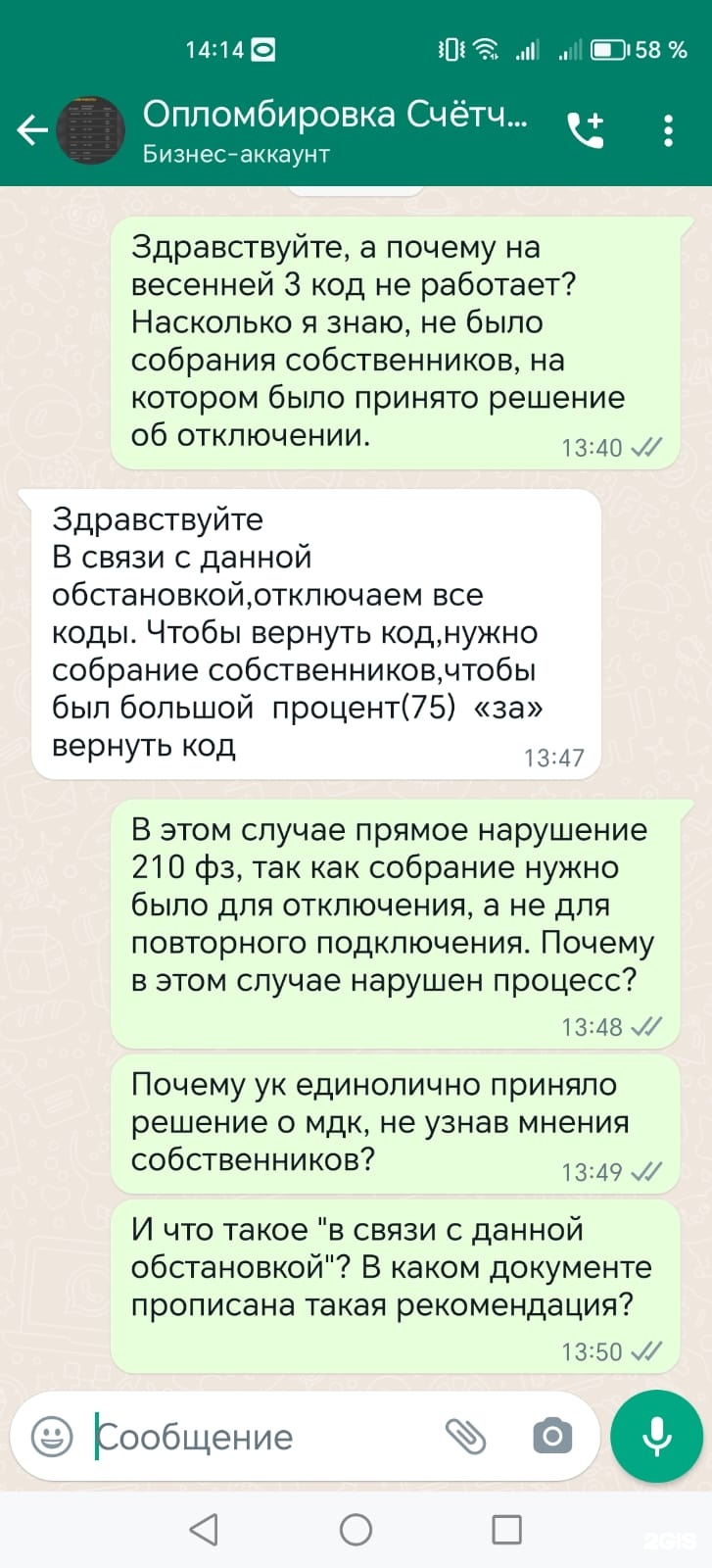 14:14

58 %

Опломбировка Счётч...
Бизнес-аккаунт

Здравствуйте, а почему на весенней 3 код не работает? Насколько я знаю, не было собрания собственников, на котором было принято решение об отключении.
13:40

Здравствуйте
В связи с данной обстановкой,отключаем все коды. Чтобы вернуть код,нужно собрание собственников,чтобы был большой процент(75) «за» вернуть код
13:47

В этом случае прямое нарушение 210 фз, так как собрание нужно было для отключения, а не для повторного подключения. Почему в этом случае нарушен процесс?
13:48

Почему ук единолично приняло решение о мдк, не узнав мнения собственников?
13:49

И что такое "в связи с данной обстановкой"? В каком документе прописана такая рекомендация?
13:50

Сообщение

2GIS